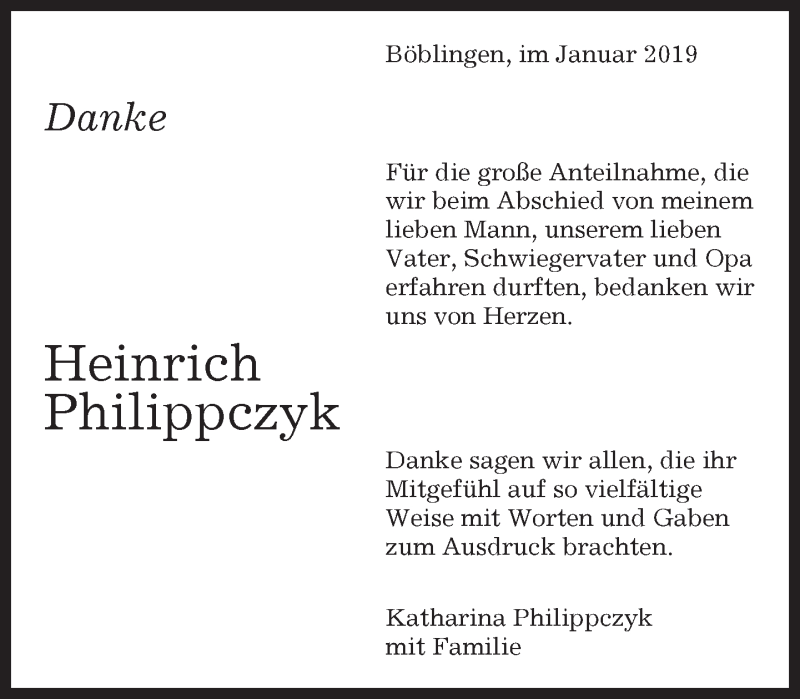 Böblingen, im Januar 2019

Danke

Für die große Anteilnahme, die wir beim Abschied von meinem lieben Mann, unserem lieben Vater, Schwiegervater und Opa erfahren durften, bedanken wir uns von Herzen.

Heinrich Philippczyk

Danke sagen wir allen, die ihr Mitgefühl auf so vielfältige Weise mit Worten und Gaben zum Ausdruck brachten.

Katharina Philippczyk
mit Familie